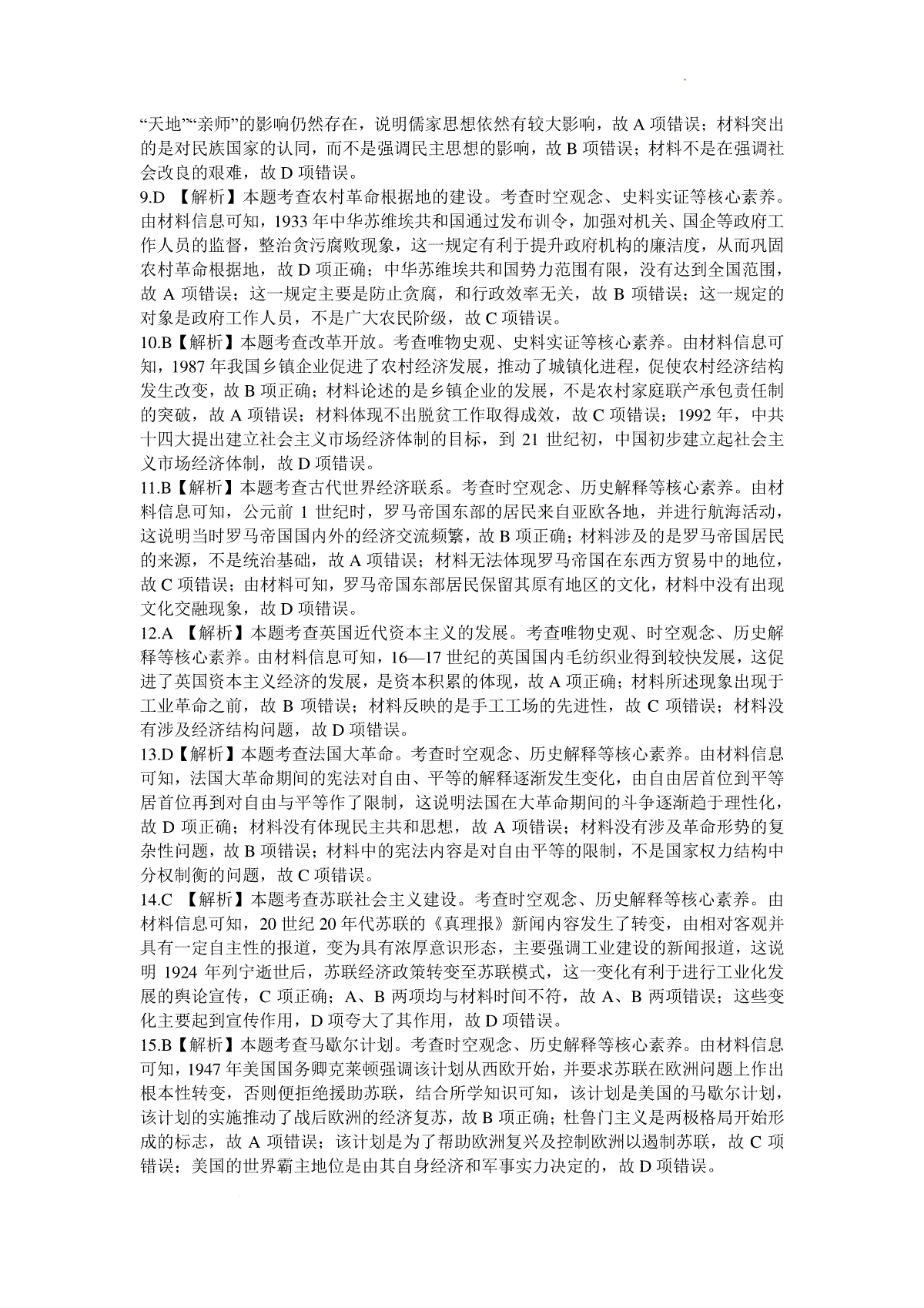 “天地”“亲师”的影响仍然存在，说明儒家思想依然有较大影响，故 A 项错误；材料突出的是对民族国家的认同，而不是强调民主思想的影响，故 B 项错误；材料不是在强调社会改良的艰难，故 D 项错误。

9.D 【解析】本题考查农村革命根据地的建设。考查时空观念、史料实证等核心素养。由材料信息可知，1933 年中华苏维埃共和国通过发布训令，加强对机关、国企等政府工作人员的监督，整治贪污腐败现象，这一规定有利于提升政府机构的廉洁度，从而巩固农村革命根据地，故 D 项正确；中华苏维埃共和国势力范围有限，没有达到全国范围，故 A 项错误；这一规定主要是防止贪腐，和行政效率无关，故 B 项错误；这一规定的对象是政府工作人员，不是广大农民阶级，故 C 项错误。

10.B【解析】本题考查改革开放。考查唯物史观、史料实证等核心素养。由材料信息可知，1987 年我国乡镇企业促进了农村经济发展，推动了城镇化进程，促使农村经济结构发生改变，故 B 项正确；材料论述的是乡镇企业的发展，不是农村家庭联产承包责任制的突破，故 A 项错误；材料体现不出脱贫工作取得成效，故 C 项错误；1992 年，中共十四大提出建立社会主义市场经济体制的目标，到 21 世纪初，中国初步建立起社会主义市场经济体制，故 D 项错误。

11.B【解析】本题考查古代世界经济联系。考查时空观念、历史解释等核心素养。由材料信息可知，公元前 1 世纪时，罗马帝国东部的居民来自亚欧各地，并进行航海活动，这说明当时罗马帝国国内外的经济交流频繁，故 B 项正确；材料涉及的是罗马帝国居民的来源，不是统治基础，故 A 项错误；材料无法体现罗马帝国在东西方贸易中的地位，故 C 项错误；由材料可知，罗马帝国东部居民保留其原有地区的文化，材料中没有出现文化交融现象，故 D 项错误。

12.A 【解析】本题考查英国近代资本主义的发展。考查唯物史观、时空观念、历史解释等核心素养。由材料信息可知，16—17 世纪的英国国内毛纺织业得到较快发展，这促进了英国资本主义经济的发展，是资本积累的体现，故 A 项正确；材料所述现象出现于工业革命之前，故 B 项错误；材料反映的是手工工场的先进性，故 C 项错误；材料没有涉及经济结构问题，故 D 项错误。

13.D【解析】本题考查法国大革命。考查时空观念、历史解释等核心素养。由材料信息可知，法国大革命期间的宪法对自由、平等的解释逐渐发生变化，由自由居首位到平等居首位再到对自由与平等作了限制，这说明法国在大革命期间的斗争逐渐趋于理性化，故 D 项正确；材料没有体现民主共和思想，故 A 项错误；材料没有涉及革命形势的复杂性问题，故 B 项错误；材料中的宪法内容是对自由平等的限制，不是国家权力结构中分权制衡的问题，故 C 项错误。

14.C 【解析】本题考查苏联社会主义建设。考查时空观念、历史解释等核心素养。由材料信息可知，20 世纪 20 年代苏联的《真理报》新闻内容发生了转变，由相对客观并具有一定自主性的报道，变为具有浓厚意识形态，主要强调工业建设的新闻报道，这说明 1924 年列宁逝世后，苏联经济政策转变至苏联模式，这一变化有利于进行工业化发展的舆论宣传，C 项正确；A、B 两项均与材料时间不符，故 A、B 两项错误；这些变化主要起到宣传作用，D 项夸大了其作用，故 D 项错误。

15.B【解析】本题考查马歇尔计划。考查时空观念、历史解释等核心素养。由材料信息可知，1947 年美国国务卿克莱顿强调该计划从西欧开始，并要求苏联在欧洲问题上作出根本性转变，否则便拒绝援助苏联，结合所学知识可知，该计划是美国的马歇尔计划，该计划的实施推动了战后欧洲的经济复苏，故 B 项正确；杜鲁门主义是两极格局开始形成的标志，故 A 项错误；该计划是为了帮助欧洲复兴及控制欧洲以遏制苏联，故 C 项错误；美国的世界霸主地位是由其自身经济和军事实力决定的，故 D 项错误。